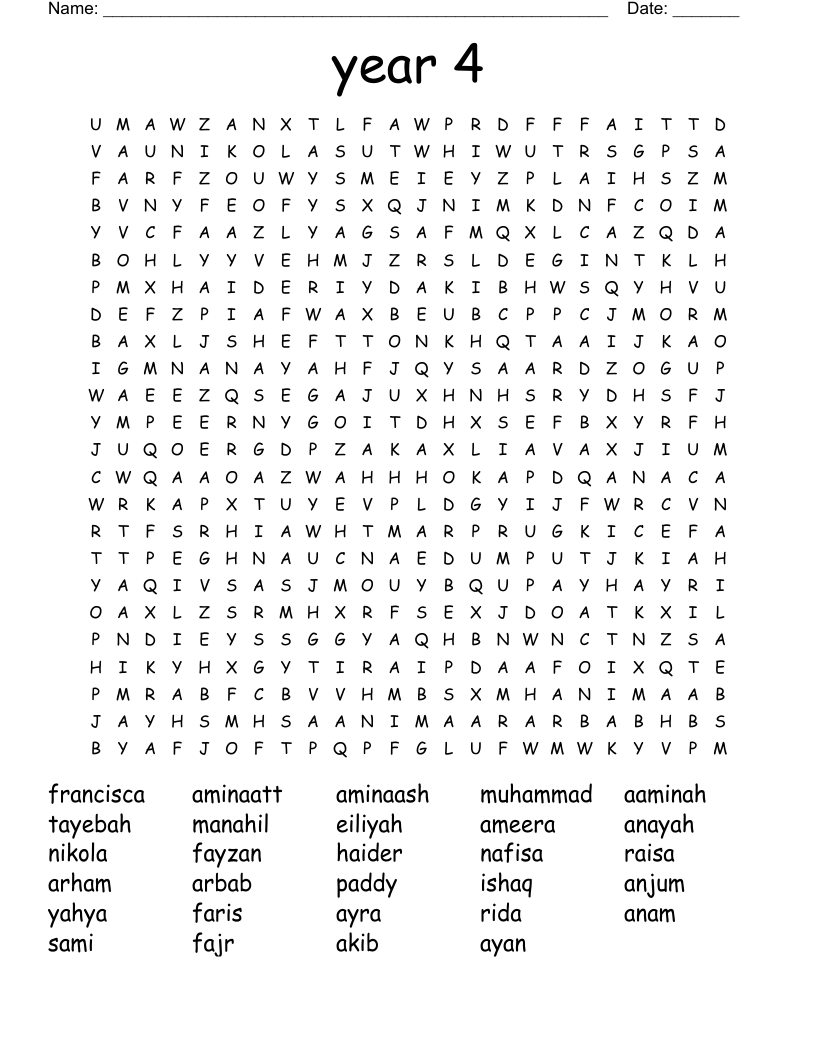 Name: ______________________________________________________ Date: _______

year 4

U M A W Z A N X T L F A W P R D F F F A I T T D
V A U N I K O L A S U T W H I W U T R S G P S A
F A R F Z O U W Y S M E I E Y Z P L A I H S Z M
B V N Y F E O F Y S X Q J N I M K D N F C O I M
Y V C F A A Z L Y A G S A F M Q X L C A Z Q D A
B O H L Y Y V E H M J Z R S L D E G I N T K L H
P M X H A I D E R I Y D A K I B H W S Q Y H V U
D E F Z P I A F W A X B E U B C P P C J M O R M
B A X L J S H E F T T O N K H Q T A A I J K A O
I G M N A N A Y A H F J Q Y S A A R D Z O G U P
W A E E Z Q S E G A J U X H N H S R Y D H S F J
Y M P E E R N Y G O I T D H X S E F B X Y R F H
J U Q O E R G D P Z A K A X L I A V A X J I U M
C W Q A A O A Z W A H H H O K A P D Q A N A C A
W R K A P X T U Y E V P L D G Y I J F W R C V N
R T F S R H I A W H T M A R P R U G K I C E F A
T T P E G H N A U C N A E D U M P U T J K I A H
Y A Q I V S A S J M O U Y B Q U P A Y H A Y R I
O A X L Z S R M H X R F S E X J D O A T K X I L
P N D I E Y S S G G Y A Q H B N W N C T N Z S A
H I K Y H X G Y T I R A I P D A A F O I X Q T E
P M R A B F C B V V H M B S X M H A N I M A A B
J A Y H S M H S A A N I M A A R A R B A B H B S
B Y A F J O F T P Q P F G L U F W M W K Y V P M

francisca
tayebah
nikola
arham
yahya
sami

aminaatt
manahil
fayzan
arbab
faris
fajr

aminaash
eiliyah
haider
paddy
ayra
akib

muhammad
ameera
nafisa
ishaq
rida
ayan

aaminah
anayah
raisa
anjum
anam